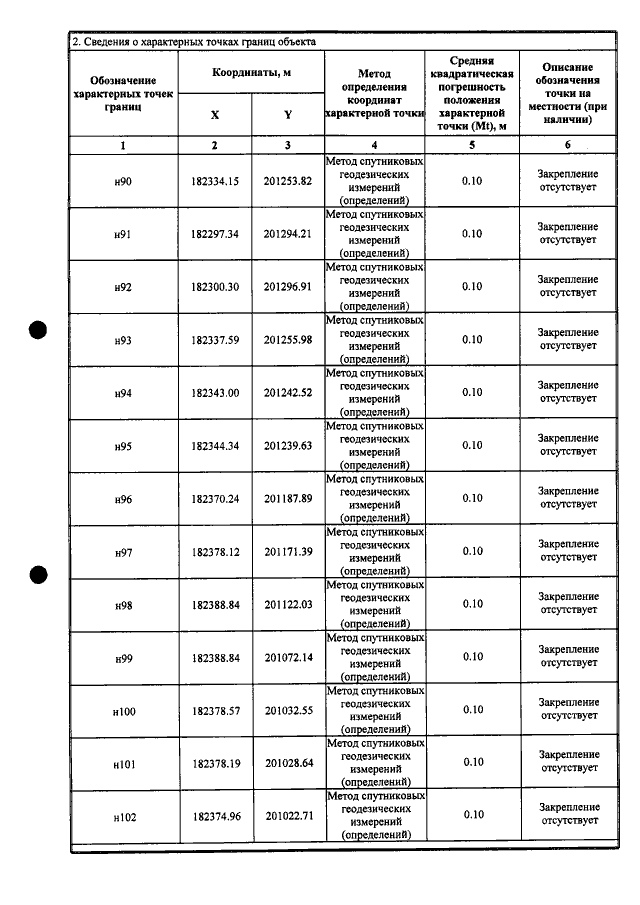 2. Сведения о характерных точках границ объекта

| Обозначение характерных точек границ | Координаты, м | | Метод определения координат характерной точки | Средняя квадратическая погрешность положения характерной точки (Mt), м | Описание обозначения точки на местности (при наличии) |
|---|---|---|---|---|---|
| | X | Y | | | |
| 1 | 2 | 3 | 4 | 5 | 6 |
| н90 | 182334.15 | 201253.82 | Метод спутниковых геодезических измерений (определений) | 0.10 | Закрепление отсутствует |
| н91 | 182297.34 | 201294.21 | Метод спутниковых геодезических измерений (определений) | 0.10 | Закрепление отсутствует |
| н92 | 182300.30 | 201296.91 | Метод спутниковых геодезических измерений (определений) | 0.10 | Закрепление отсутствует |
| н93 | 182337.59 | 201255.98 | Метод спутниковых геодезических измерений (определений) | 0.10 | Закрепление отсутствует |
| н94 | 182343.00 | 201242.52 | Метод спутниковых геодезических измерений (определений) | 0.10 | Закрепление отсутствует |
| н95 | 182344.34 | 201239.63 | Метод спутниковых геодезических измерений (определений) | 0.10 | Закрепление отсутствует |
| н96 | 182370.24 | 201187.89 | Метод спутниковых геодезических измерений (определений) | 0.10 | Закрепление отсутствует |
| н97 | 182378.12 | 201171.39 | Метод спутниковых геодезических измерений (определений) | 0.10 | Закрепление отсутствует |
| н98 | 182388.84 | 201122.03 | Метод спутниковых геодезических измерений (определений) | 0.10 | Закрепление отсутствует |
| н99 | 182388.84 | 201072.14 | Метод спутниковых геодезических измерений (определений) | 0.10 | Закрепление отсутствует |
| н100 | 182378.57 | 201032.55 | Метод спутниковых геодезических измерений (определений) | 0.10 | Закрепление отсутствует |
| н101 | 182378.19 | 201028.64 | Метод спутниковых геодезических измерений (определений) | 0.10 | Закрепление отсутствует |
| н102 | 182374.96 | 201022.71 | Метод спутниковых геодезических измерений (определений) | 0.10 | Закрепление отсутствует |